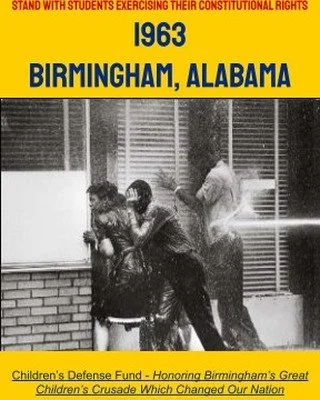 STAND WITH STUDENTS EXERCISING THEIR CONSTITUTIONAL RIGHTS

1963

BIRMINGHAM, ALABAMA

Children's Defense Fund - Honoring Birmingham's Great Children's Crusade Which Changed Our Nation